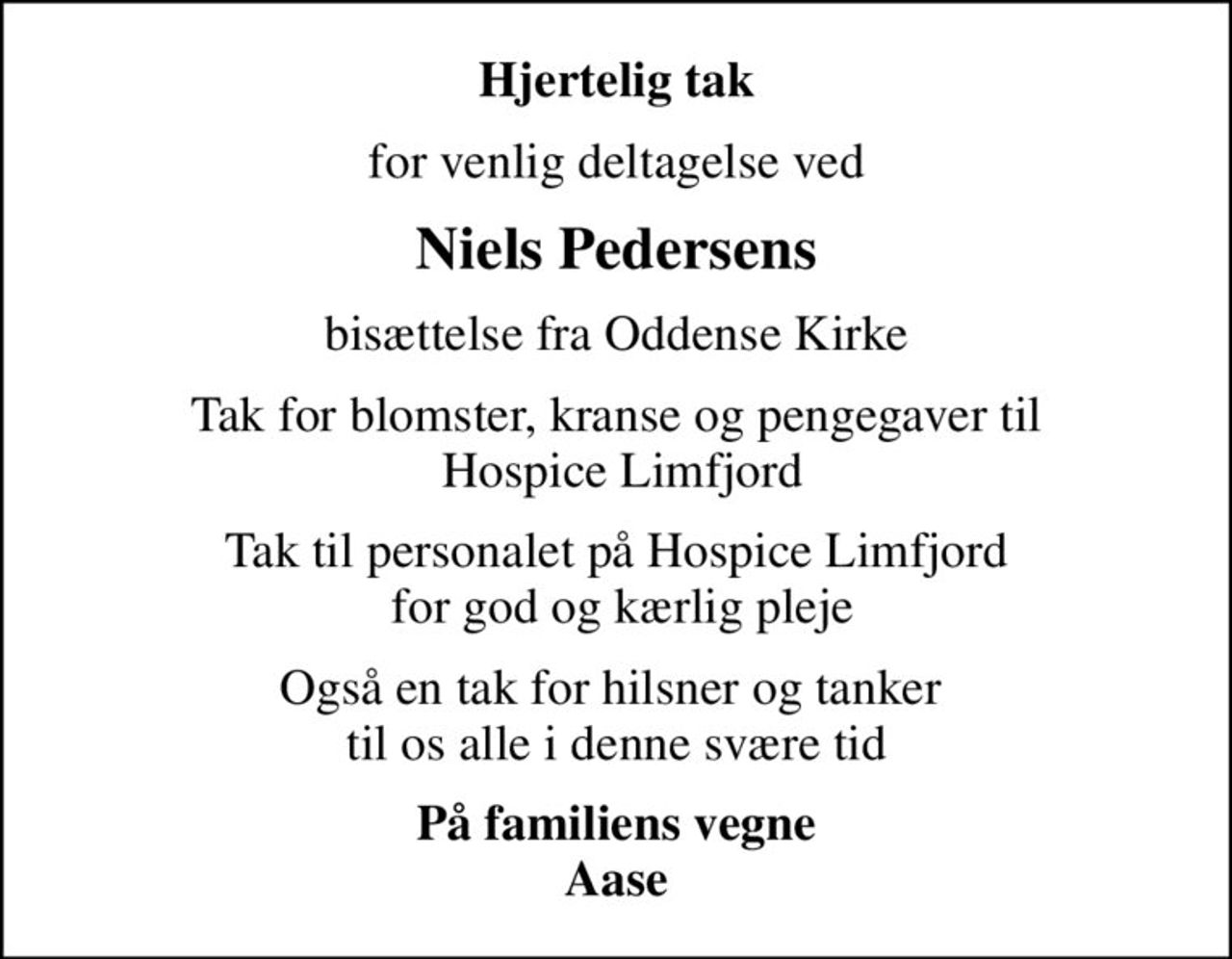 Hjertelig tak

for venlig deltagelse ved

Niels Pedersens

bisættelse fra Oddense Kirke

Tak for blomster, kranse og pengegaver til Hospice Limfjord

Tak til personalet på Hospice Limfjord for god og kærlig pleje

Også en tak for hilsner og tanker til os alle i denne svære tid

På familiens vegne
Aase